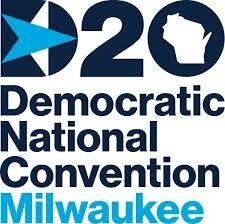 D20
Democratic
National
Convention
Milwaukee